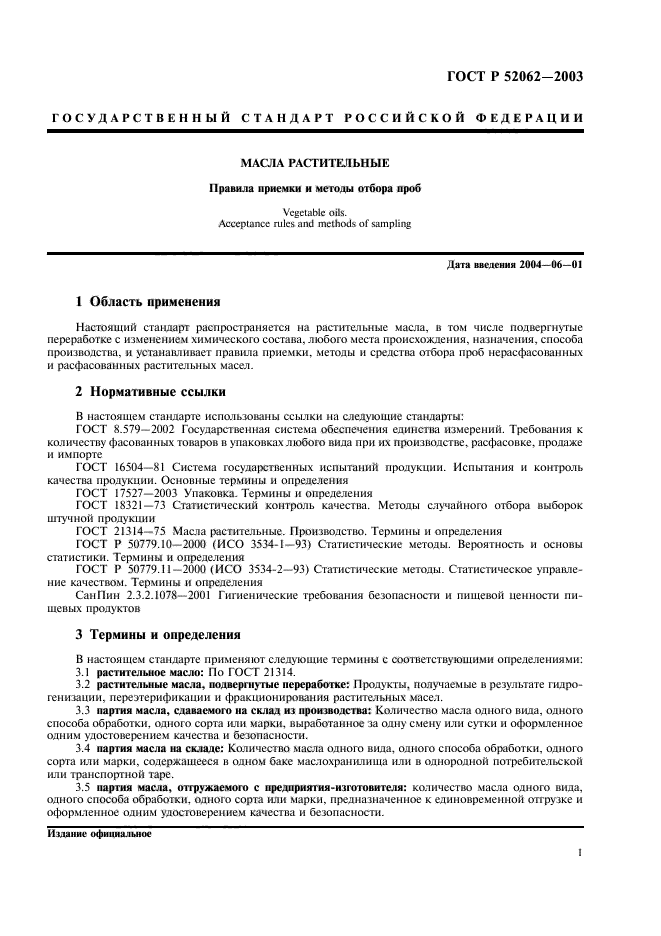 ГОСТ Р 52062—2003

ГОСУДАРСТВЕННЫЙ СТАНДАРТ РОССИЙСКОЙ ФЕДЕРАЦИИ

МАСЛА РАСТИТЕЛЬНЫЕ

Правила приемки и методы отбора проб

Vegetable oils.
Acceptance rules and methods of sampling

Дата введения 2004—06—01

1 Область применения

Настоящий стандарт распространяется на растительные масла, в том числе подвергнутые переработке с изменением химического состава, любого места происхождения, назначения, способа производства, и устанавливает правила приемки, методы и средства отбора проб нерасфасованных и расфасованных растительных масел.

2 Нормативные ссылки

В настоящем стандарте использованы ссылки на следующие стандарты:
ГОСТ 8.579—2002 Государственная система обеспечения единства измерений. Требования к количеству фасованных товаров в упаковках любого вида при их производстве, расфасовке, продаже и импорте
ГОСТ 16504—81 Система государственных испытаний продукции. Испытания и контроль качества продукции. Основные термины и определения
ГОСТ 17527—2003 Упаковка. Термины и определения
ГОСТ 18321—73 Статистический контроль качества. Методы случайного отбора выборок штучной продукции
ГОСТ 21314—75 Масла растительные. Производство. Термины и определения
ГОСТ Р 50779.10—2000 (ИСО 3534-1—93) Статистические методы. Вероятность и основы статистики. Термины и определения
ГОСТ Р 50779.11—2000 (ИСО 3534-2—93) Статистические методы. Статистическое управление качеством. Термины и определения
СанПин 2.3.2.1078—2001 Гигиенические требования безопасности и пищевой ценности пищевых продуктов

3 Термины и определения

В настоящем стандарте применяют следующие термины с соответствующими определениями:
3.1 растительное масло: По ГОСТ 21314.
3.2 растительные масла, подвергнутые переработке: Продукты, получаемые в результате гидрогенизации, переэтерификации и фракционирования растительных масел.
3.3 партия масла, сдаваемого на склад из производства: Количество масла одного вида, одного способа обработки, одного сорта или марки, выработанное за одну смену или сутки и оформленное одним удостоверением качества и безопасности.
3.4 партия масла на складе: Количество масла одного вида, одного способа обработки, одного сорта или марки, содержащееся в одном баке маслохранилища или в однородной потребительской или транспортной таре.
3.5 партия масла, отгружаемого с предприятия-изготовителя: количество масла одного вида, одного способа обработки, одного сорта или марки, предназначенное к единовременной отгрузке и оформленное одним удостоверением качества и безопасности.

Издание официальное

1